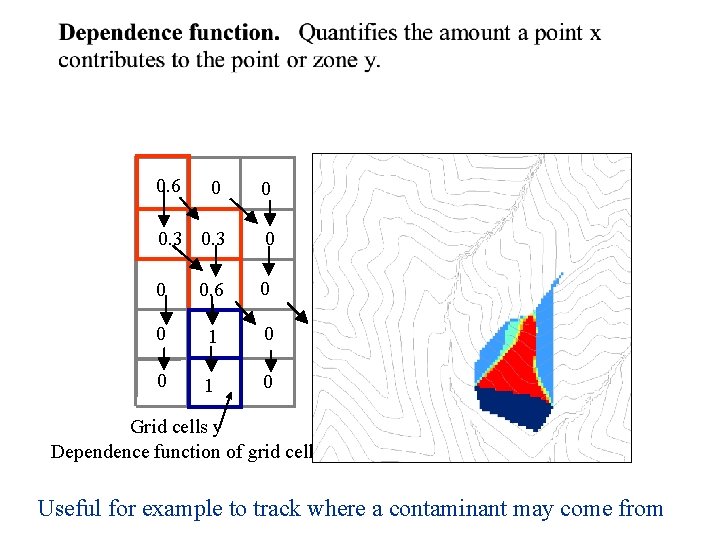 **Dependence function.** Quantifies the amount a point x contributes to the point or zone y.

| 0.6 | 0 | 0 |
|---|---|---|
| 0.3 | 0.3 | 0 |
| 0 | 0.6 | 0 |
| 0 | 1 | 0 |
| 0 | 1 | 0 |

Grid cells y

Dependence function of grid cell

Useful for example to track where a contaminant may come from